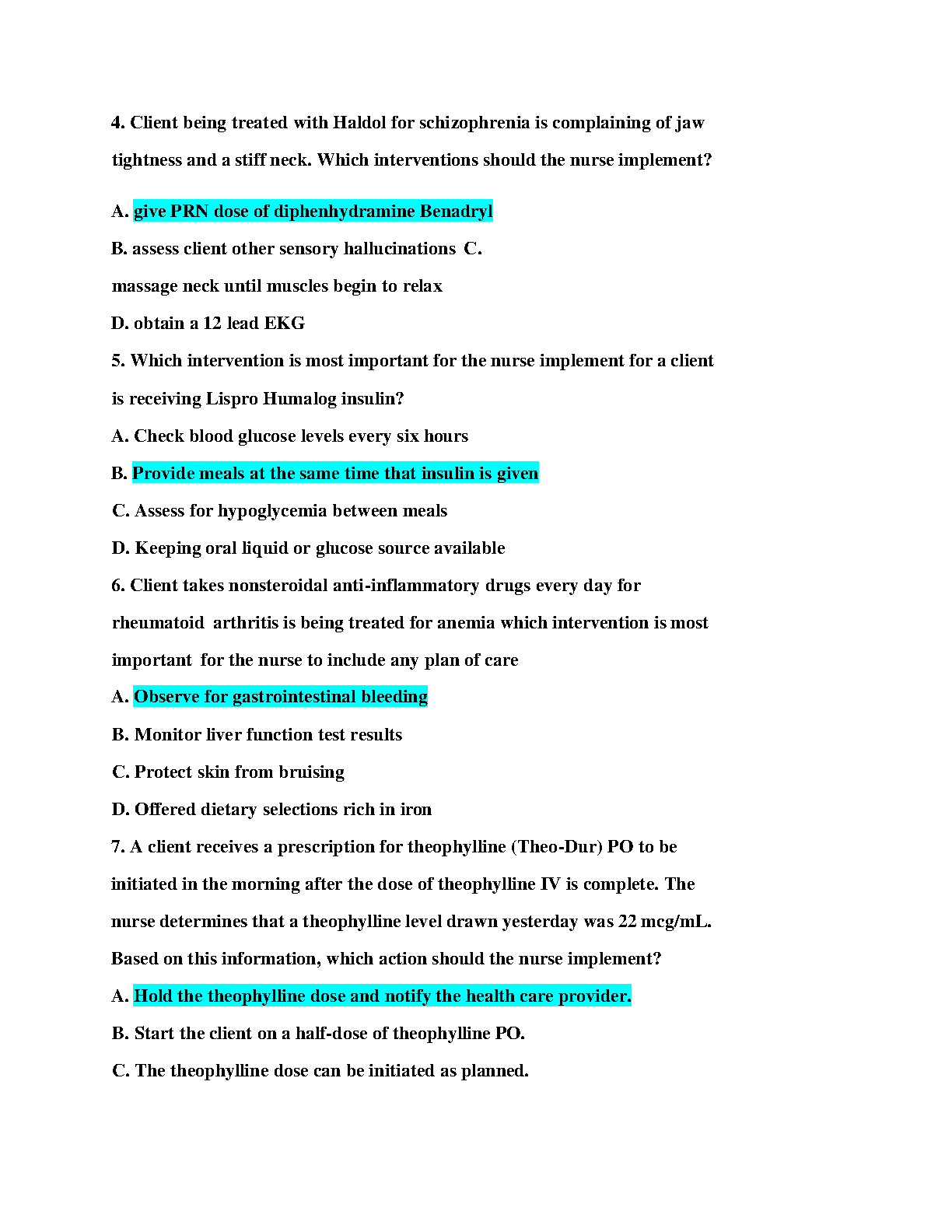 4. Client being treated with Haldol for schizophrenia is complaining of jaw tightness and a stiff neck. Which interventions should the nurse implement?

A. give PRN dose of diphenhydramine Benadryl

B. assess client other sensory hallucinations C. massage neck until muscles begin to relax

D. obtain a 12 lead EKG

5. Which intervention is most important for the nurse implement for a client is receiving Lispro Humalog insulin?

A. Check blood glucose levels every six hours

B. Provide meals at the same time that insulin is given

C. Assess for hypoglycemia between meals

D. Keeping oral liquid or glucose source available

6. Client takes nonsteroidal anti-inflammatory drugs every day for rheumatoid arthritis is being treated for anemia which intervention is most important for the nurse to include any plan of care

A. Observe for gastrointestinal bleeding

B. Monitor liver function test results

C. Protect skin from bruising

D. Offered dietary selections rich in iron

7. A client receives a prescription for theophylline (Theo-Dur) PO to be initiated in the morning after the dose of theophylline IV is complete. The nurse determines that a theophylline level drawn yesterday was 22 mcg/mL. Based on this information, which action should the nurse implement?

A. Hold the theophylline dose and notify the health care provider.

B. Start the client on a half-dose of theophylline PO.

C. The theophylline dose can be initiated as planned.